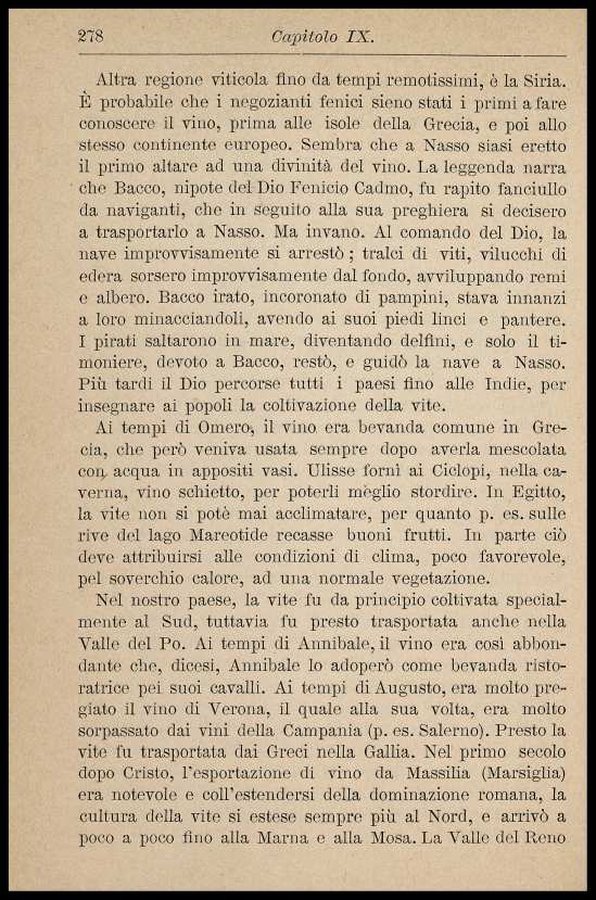 278 Capitolo IX.

Altra regione viticola fino da tempi remotissimi, è la Siria. È probabile che i negozianti fenici sieno stati i primi a fare conoscere il vino, prima alle isole della Grecia, e poi allo stesso continente europeo. Sembra che a Nasso siasi eretto il primo altare ad una divinità del vino. La leggenda narra che Bacco, nipote del Dio Fenicio Cadmo, fu rapito fanciullo da naviganti, che in seguito alla sua preghiera si decisero a trasportarlo a Nasso. Ma invano. Al comando del Dio, la nave improvvisamente si arrestò; tralci di viti, vilucchi di edera sorsero improvvisamente dal fondo, avviluppando remi e albero. Bacco irato, incoronato di pampini, stava innanzi a loro minacciandoli, avendo ai suoi piedi linci e pantere. I pirati saltarono in mare, diventando delfini, e solo il timoniere, devoto a Bacco, restò, e guidò la nave a Nasso. Più tardi il Dio percorse tutti i paesi fino alle Indie, per insegnare ai popoli la coltivazione della vite.

Ai tempi di Omero, il vino era bevanda comune in Grecia, che però veniva usata sempre dopo averla mescolata con acqua in appositi vasi. Ulisse fornì ai Ciclopi, nella caverna, vino schietto, per poterli mèglio stordire. In Egitto, la vite non si potè mai acclimatare, per quanto p. es. sulle rive del lago Mareotide recasse buoni frutti. In parte ciò deve attribuirsi alle condizioni di clima, poco favorevole, pel soverchio calore, ad una normale vegetazione.

Nel nostro paese, la vite fu da principio coltivata specialmente al Sud, tuttavia fu presto trasportata anche nella Valle del Po. Ai tempi di Annibale, il vino era così abbondante che, dicesi, Annibale lo adoperò come bevanda ristoratrice pei suoi cavalli. Ai tempi di Augusto, era molto pregiato il vino di Verona, il quale alla sua volta, era molto sorpassato dai vini della Campania (p. es. Salerno). Presto la vite fu trasportata dai Greci nella Gallia. Nel primo secolo dopo Cristo, l'esportazione di vino da Massilia (Marsiglia) era notevole e coll'estendersi della dominazione romana, la cultura della vite si estese sempre più al Nord, e arrivò a poco a poco fino alla Marna e alla Mosa. La Valle del Reno